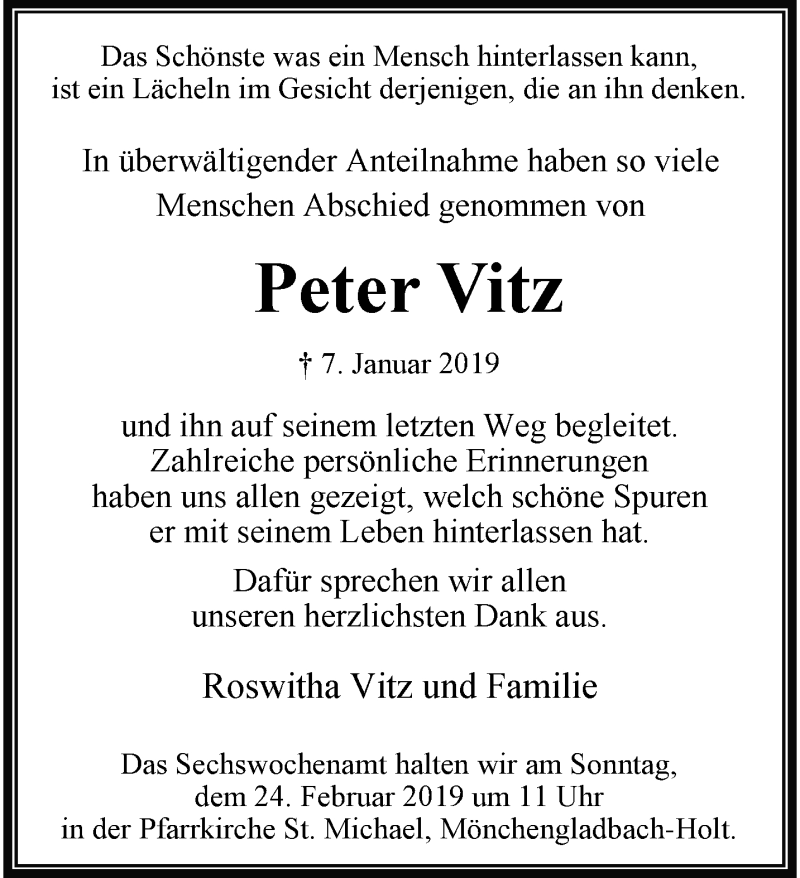 Das Schönste was ein Mensch hinterlassen kann, ist ein Lächeln im Gesicht derjenigen, die an ihn denken.

In überwältigender Anteilnahme haben so viele Menschen Abschied genommen von

Peter Vitz

† 7. Januar 2019

und ihn auf seinem letzten Weg begleitet. Zahlreiche persönliche Erinnerungen haben uns allen gezeigt, welch schöne Spuren er mit seinem Leben hinterlassen hat.

Dafür sprechen wir allen unseren herzlichsten Dank aus.

Roswitha Vitz und Familie

Das Sechswochenamt halten wir am Sonntag, dem 24. Februar 2019 um 11 Uhr in der Pfarrkirche St. Michael, Mönchengladbach-Holt.